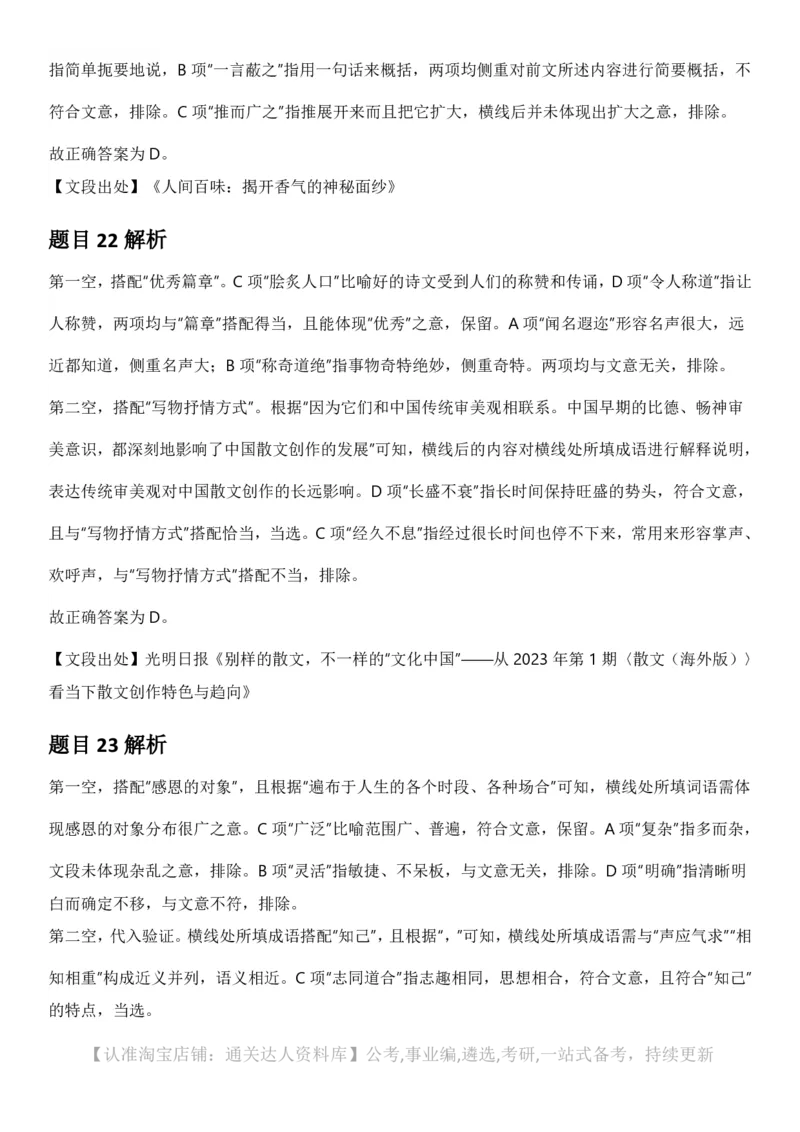 指简单扼要地说，B 项"一言蔽之"指用一句话来概括，两项均侧重对前文所述内容进行简要概括，不符合文意，排除。C 项"推而广之"指推展开来而且把它扩大，横线后并未体现出扩大之意，排除。

故正确答案为 D。

【文段出处】《人间百味：揭开香气的神秘面纱》

题目 22 解析

第一空，搭配"优秀篇章"。C 项"脍炙人口"比喻好的诗文受到人们的称赞和传诵，D 项"令人称道"指让人称赞，两项均与"篇章"搭配得当，且能体现"优秀"之意，保留。A 项"闻名遐迩"形容名声很大，远近都知道，侧重名声大；B 项"称奇道绝"指事物奇特绝妙，侧重奇特。两项均与文意无关，排除。

第二空，搭配"写物抒情方式"。根据"因为它们和中国传统审美观相联系。中国早期的比德、畅神审美意识，都深刻地影响了中国散文创作的发展"可知，横线后的内容对横线处所填成语进行解释说明，表达传统审美观对中国散文创作的长远影响。D 项"长盛不衰"指长时间保持旺盛的势头，符合文意，且与"写物抒情方式"搭配恰当，当选。C 项"经久不息"指经过很长时间也停不下来，常用来形容掌声、欢呼声，与"写物抒情方式"搭配不当，排除。

故正确答案为 D。

【文段出处】光明日报《别样的散文，不一样的"文化中国"——从 2023 年第 1 期〈散文（海外版）〉看当下散文创作特色与趋向》

题目 23 解析

第一空，搭配"感恩的对象"，且根据"遍布于人生的各个时段、各种场合"可知，横线处所填词语需体现感恩的对象分布很广之意。C 项"广泛"比喻范围广、普遍，符合文意，保留。A 项"复杂"指多而杂，文段未体现杂乱之意，排除。B 项"灵活"指敏捷、不呆板，与文意无关，排除。D 项"明确"指清晰明白而确定不移，与文意不符，排除。

第二空，代入验证。横线处所填成语搭配"知己"，且根据"，"可知，横线处所填成语需与"声应气求""相知相重"构成近义并列，语义相近。C 项"志同道合"指志趣相同，思想相合，符合文意，且符合"知己"的特点，当选。

【认准淘宝店铺：通关达人资料库】公考,事业编,遴选,考研,一站式备考，持续更新